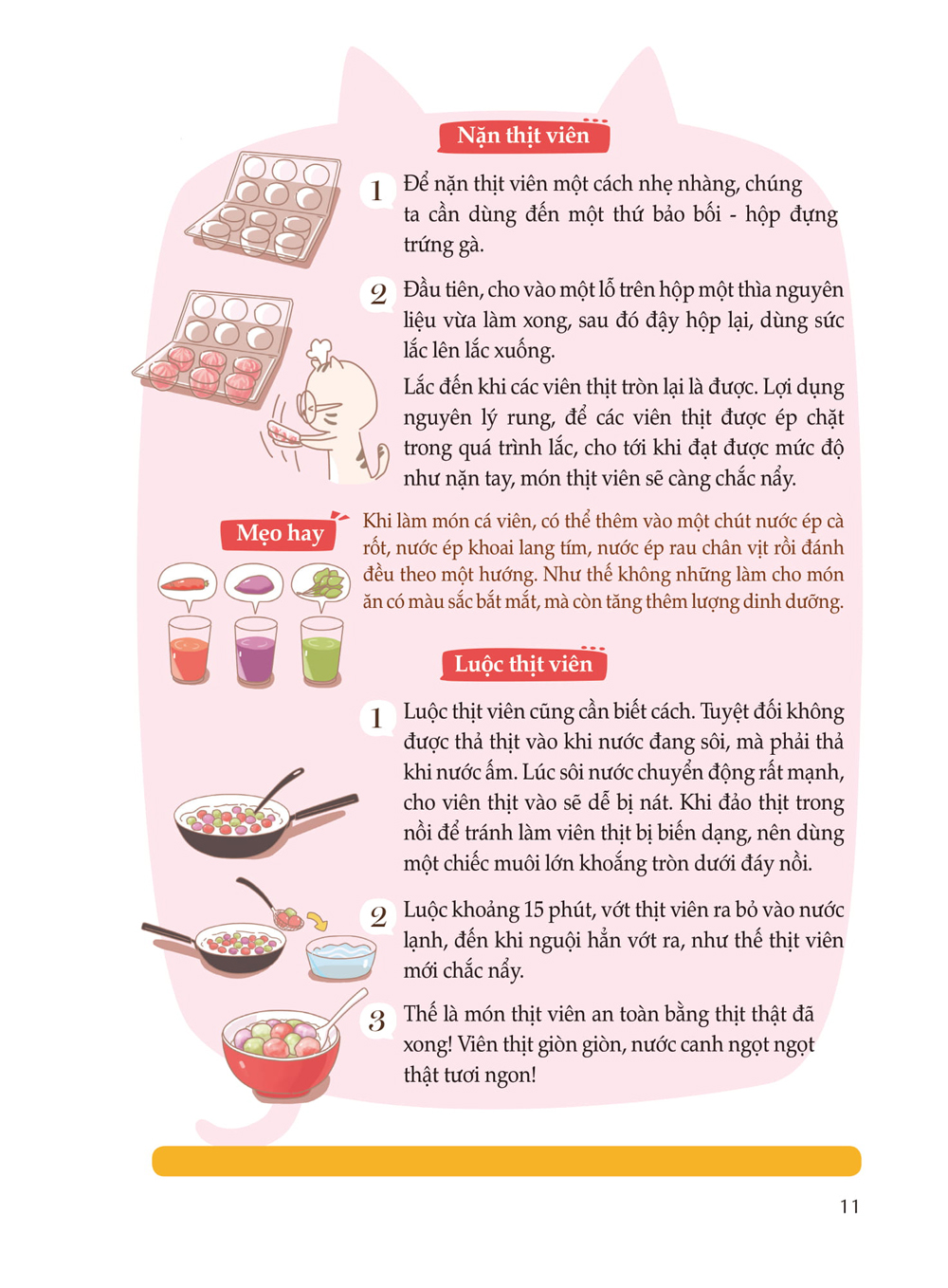 Nặn thịt viên

1 Để nặn thịt viên một cách nhẹ nhàng, chúng ta cần dùng đến một thứ bảo bối - hộp đựng trứng gà.

2 Đầu tiên, cho vào một lỗ trên hộp một thìa nguyên liệu vừa làm xong, sau đó đậy hộp lại, dùng sức lắc lên lắc xuống.

Lắc đến khi các viên thịt tròn lại là được. Lợi dụng nguyên lý rung, để các viên thịt được ép chặt trong quá trình lắc, cho tới khi đạt được mức độ như nặn tay, món thịt viên sẽ càng chắc nẩy.

Mẹo hay

Khi làm món cá viên, có thể thêm vào một chút nước ép cà rốt, nước ép khoai lang tím, nước ép rau chân vịt rồi đánh đều theo một hướng. Như thế không những làm cho món ăn có màu sắc bắt mắt, mà còn tăng thêm lượng dinh dưỡng.

Luộc thịt viên

1 Luộc thịt viên cũng cần biết cách. Tuyệt đối không được thả thịt vào khi nước đang sôi, mà phải thả khi nước ấm. Lúc sôi nước chuyển động rất mạnh, cho viên thịt vào sẽ dễ bị nát. Khi đảo thịt trong nồi để tránh làm viên thịt bị biến dạng, nên dùng một chiếc muôi lớn khoắng tròn dưới đáy nồi.

2 Luộc khoảng 15 phút, vớt thịt viên ra bỏ vào nước lạnh, đến khi nguội hẳn vớt ra, như thế thịt viên mới chắc nẩy.

3 Thế là món thịt viên an toàn bằng thịt thật đã xong! Viên thịt giòn giòn, nước canh ngọt ngọt thật tươi ngon!

11